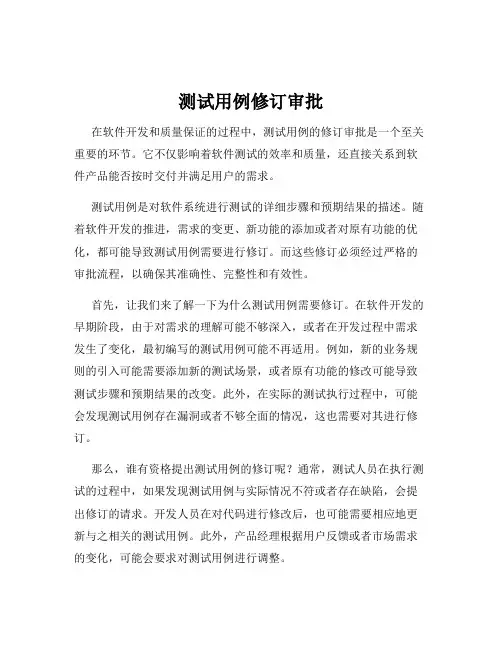 测试用例修订审批

在软件开发和质量保证的过程中，测试用例的修订审批是一个至关重要的环节。它不仅影响着软件测试的效率和质量，还直接关系到软件产品能否按时交付并满足用户的需求。

测试用例是对软件系统进行测试的详细步骤和预期结果的描述。随着软件开发的推进，需求的变更、新功能的添加或者对原有功能的优化，都可能导致测试用例需要进行修订。而这些修订必须经过严格的审批流程，以确保其准确性、完整性和有效性。

首先，让我们来了解一下为什么测试用例需要修订。在软件开发的早期阶段，由于对需求的理解可能不够深入，或者在开发过程中需求发生了变化，最初编写的测试用例可能不再适用。例如，新的业务规则的引入可能需要添加新的测试场景，或者原有功能的修改可能导致测试步骤和预期结果的改变。此外，在实际的测试执行过程中，可能会发现测试用例存在漏洞或者不够全面的情况，这也需要对其进行修订。

那么，谁有资格提出测试用例的修订呢？通常，测试人员在执行测试的过程中，如果发现测试用例与实际情况不符或者存在缺陷，会提出修订的请求。开发人员在对代码进行修改后，也可能需要相应地更新与之相关的测试用例。此外，产品经理根据用户反馈或者市场需求的变化，可能会要求对测试用例进行调整。